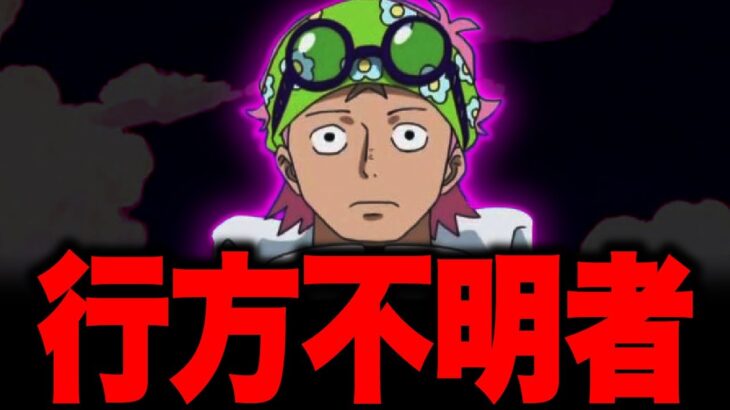 行方不明者